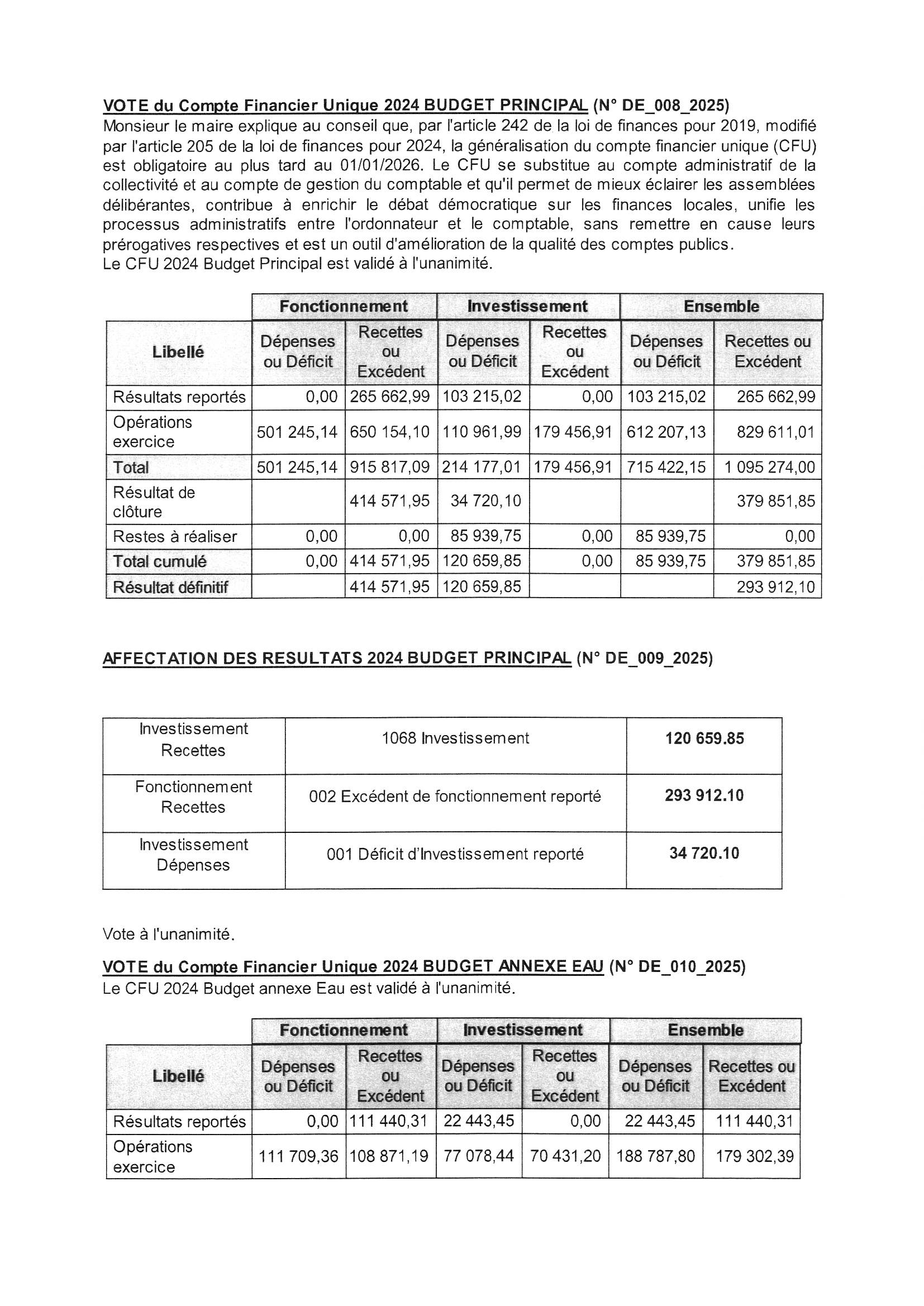 VOTE du Compte Financier Unique 2024 BUDGET PRINCIPAL (N° DE_008_2025)
Monsieur le maire explique au conseil que, par l'article 242 de la loi de finances pour 2019, modifié par l'article 205 de la loi de finances pour 2024, la généralisation du compte financier unique (CFU) est obligatoire au plus tard au 01/01/2026. Le CFU se substitue au compte administratif de la collectivité et au compte de gestion du comptable et qu'il permet de mieux éclairer les assemblées délibérantes, contribue à enrichir le débat démocratique sur les finances locales, unifie les processus administratifs entre l'ordonnateur et le comptable, sans remettre en cause leurs prérogatives respectives et est un outil d'amélioration de la qualité des comptes publics.
Le CFU 2024 Budget Principal est validé à l'unanimité.

| | Fonctionnement | | Investissement | | Ensemble | |
|---|---|---|---|---|---|---|
| Libellé | Dépenses ou Déficit | Recettes ou Excédent | Dépenses ou Déficit | Recettes ou Excédent | Dépenses ou Déficit | Recettes ou Excédent |
| Résultats reportés | 0,00 | 265 662,99 | 103 215,02 | 0,00 | 103 215,02 | 265 662,99 |
| Opérations exercice | 501 245,14 | 650 154,10 | 110 961,99 | 179 456,91 | 612 207,13 | 829 611,01 |
| Total | 501 245,14 | 915 817,09 | 214 177,01 | 179 456,91 | 715 422,15 | 1 095 274,00 |
| Résultat de clôture | | 414 571,95 | 34 720,10 | | | 379 851,85 |
| Restes à réaliser | 0,00 | 0,00 | 85 939,75 | 0,00 | 85 939,75 | 0,00 |
| Total cumulé | 0,00 | 414 571,95 | 120 659,85 | 0,00 | 85 939,75 | 379 851,85 |
| Résultat définitif | | 414 571,95 | 120 659,85 | | | 293 912,10 |

AFFECTATION DES RESULTATS 2024 BUDGET PRINCIPAL (N° DE_009_2025)

| Investissement Recettes | 1068 Investissement | 120 659.85 |
|---|---|---|
| Fonctionnement Recettes | 002 Excédent de fonctionnement reporté | 293 912.10 |
| Investissement Dépenses | 001 Déficit d'Investissement reporté | 34 720.10 |

Vote à l'unanimité.

VOTE du Compte Financier Unique 2024 BUDGET ANNEXE EAU (N° DE_010_2025)
Le CFU 2024 Budget annexe Eau est validé à l'unanimité.

| | Fonctionnement | | Investissement | | Ensemble | |
|---|---|---|---|---|---|---|
| Libellé | Dépenses ou Déficit | Recettes ou Excédent | Dépenses ou Déficit | Recettes ou Excédent | Dépenses ou Déficit | Recettes ou Excédent |
| Résultats reportés | 0,00 | 111 440,31 | 22 443,45 | 0,00 | 22 443,45 | 111 440,31 |
| Opérations exercice | 111 709,36 | 108 871,19 | 77 078,44 | 70 431,20 | 188 787,80 | 179 302,39 |